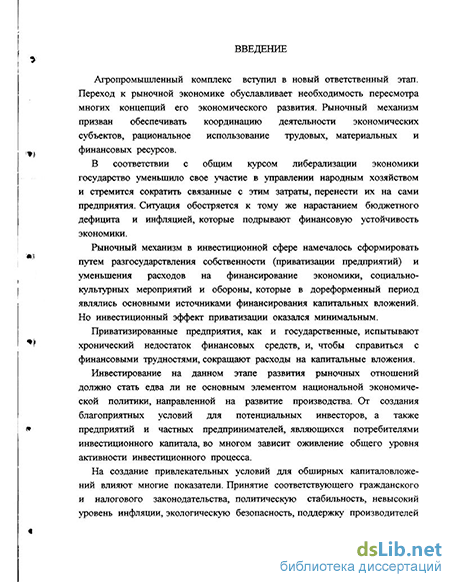 ВВЕДЕНИЕ

Агропромышленный комплекс вступил в новый ответственный этап. Переход к рыночной экономике обуславливает необходимость пересмотра многих концепций его экономического развития. Рыночный механизм призван обеспечивать координацию деятельности экономических субъектов, рациональное использование трудовых, материальных и финансовых ресурсов.

В соответствии с общим курсом либерализации экономики государство уменьшило свое участие в управлении народным хозяйством и стремится сократить связанные с этим затраты, перенести их на сами предприятия. Ситуация обостряется к тому же нарастанием бюджетного дефицита и инфляцией, которые подрывают финансовую устойчивость экономики.

Рыночный механизм в инвестиционной сфере намечалось сформировать путем разгосударствления собственности (приватизации предприятий) и уменьшения расходов на финансирование экономики, социально-культурных мероприятий и обороны, которые в дореформенный период являлись основными источниками финансирования капитальных вложений. Но инвестиционный эффект приватизации оказался минимальным.

Приватизированные предприятия, как и государственные, испытывают хронический недостаток финансовых средств, и, чтобы справиться с финансовыми трудностями, сокращают расходы на капитальные вложения.

Инвестирование на данном этапе развития рыночных отношений должно стать едва ли не основным элементом национальной экономической политики, направленной на развитие производства. От создания благоприятных условий для потенциальных инвесторов, а также предприятий и частных предпринимателей, являющихся потребителями инвестиционного капитала, во многом зависит оживление общего уровня активности инвестиционного процесса.

На создание привлекательных условий для обширных капиталовложений влияют многие показатели. Принятие соответствующего гражданского и налогового законодательства, политическую стабильность, невысокий уровень инфляции, экологическую безопасность, поддержку производителей

dsLib.net
библиотека диссертаций